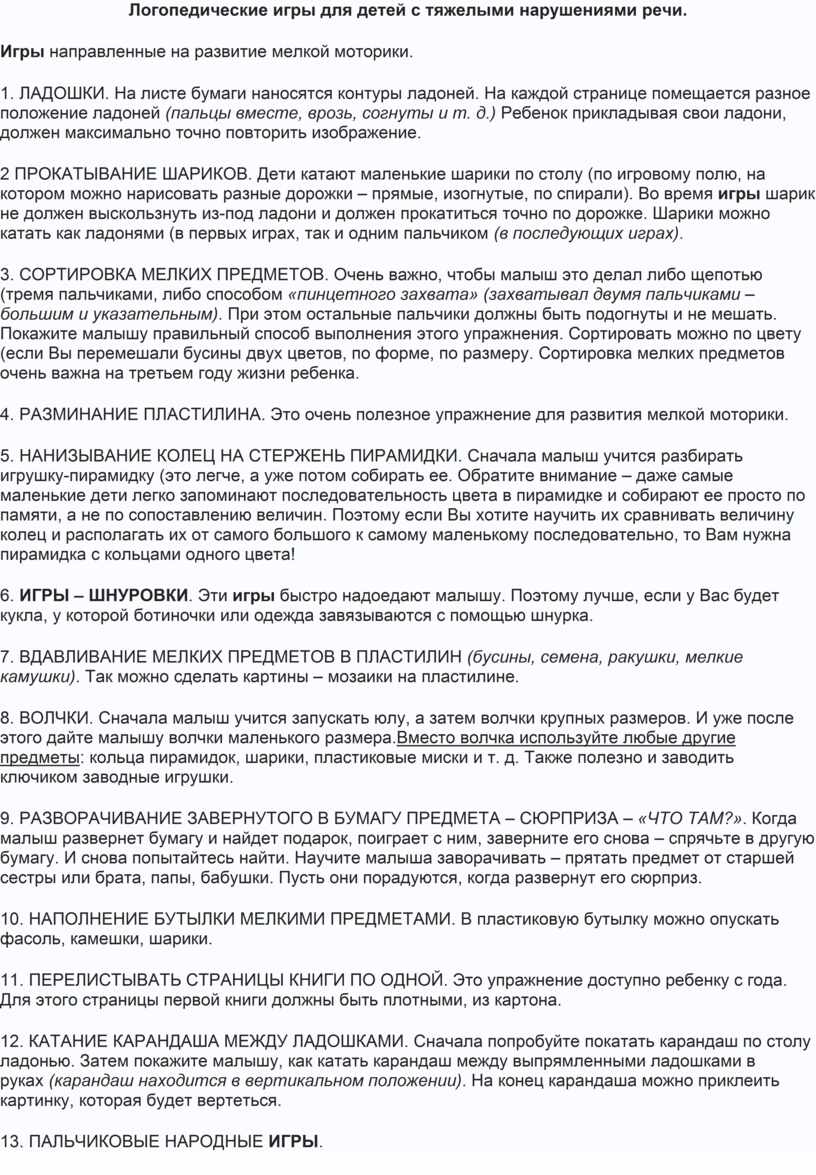 Логопедические игры для детей с тяжелыми нарушениями речи.

Игры направленные на развитие мелкой моторики.

1. ЛАДОШКИ. На листе бумаги наносятся контуры ладоней. На каждой странице помещается разное положение ладоней (пальцы вместе, врозь, согнуты и т. д.) Ребенок прикладывая свои ладони, должен максимально точно повторить изображение.

2 ПРОКАТЫВАНИЕ ШАРИКОВ. Дети катают маленькие шарики по столу (по игровому полю, на котором можно нарисовать разные дорожки – прямые, изогнутые, по спирали). Во время игры шарик не должен выскользнуть из-под ладони и должен прокатиться точно по дорожке. Шарики можно катать как ладонями (в первых играх, так и одним пальчиком (в последующих играх).

3. СОРТИРОВКА МЕЛКИХ ПРЕДМЕТОВ. Очень важно, чтобы малыш это делал либо щепотью (тремя пальчиками, либо способом «пинцетного захвата» (захватывал двумя пальчиками – большим и указательным). При этом остальные пальчики должны быть подогнуты и не мешать. Покажите малышу правильный способ выполнения этого упражнения. Сортировать можно по цвету (если Вы перемешали бусины двух цветов, по форме, по размеру. Сортировка мелких предметов очень важна на третьем году жизни ребенка.

4. РАЗМИНАНИЕ ПЛАСТИЛИНА. Это очень полезное упражнение для развития мелкой моторики.

5. НАНИЗЫВАНИЕ КОЛЕЦ НА СТЕРЖЕНЬ ПИРАМИДКИ. Сначала малыш учится разбирать игрушку-пирамидку (это легче, а уже потом собирать ее. Обратите внимание – даже самые маленькие дети легко запоминают последовательность цвета в пирамидке и собирают ее просто по памяти, а не по сопоставлению величин. Поэтому если Вы хотите научить их сравнивать величину колец и располагать их от самого большого к самому маленькому последовательно, то Вам нужна пирамидка с кольцами одного цвета!

6. ИГРЫ – ШНУРОВКИ. Эти игры быстро надоедают малышу. Поэтому лучше, если у Вас будет кукла, у которой ботиночки или одежда завязываются с помощью шнурка.

7. ВДАВЛИВАНИЕ МЕЛКИХ ПРЕДМЕТОВ В ПЛАСТИЛИН (бусины, семена, ракушки, мелкие камушки). Так можно сделать картины – мозаики на пластилине.

8. ВОЛЧКИ. Сначала малыш учится запускать юлу, а затем волчки крупных размеров. И уже после этого дайте малышу волчки маленького размера.Вместо волчка используйте любые другие предметы: кольца пирамидок, шарики, пластиковые миски и т. д. Также полезно и заводить ключиком заводные игрушки.

9. РАЗВОРАЧИВАНИЕ ЗАВЕРНУТОГО В БУМАГУ ПРЕДМЕТА – СЮРПРИЗА – «ЧТО ТАМ?». Когда малыш развернет бумагу и найдет подарок, поиграет с ним, заверните его снова – спрячьте в другую бумагу. И снова попытайтесь найти. Научите малыша заворачивать – прятать предмет от старшей сестры или брата, папы, бабушки. Пусть они порадуются, когда развернут его сюрприз.

10. НАПОЛНЕНИЕ БУТЫЛКИ МЕЛКИМИ ПРЕДМЕТАМИ. В пластиковую бутылку можно опускать фасоль, камешки, шарики.

11. ПЕРЕЛИСТЫВАТЬ СТРАНИЦЫ КНИГИ ПО ОДНОЙ. Это упражнение доступно ребенку с года. Для этого страницы первой книги должны быть плотными, из картона.

12. КАТАНИЕ КАРАНДАША МЕЖДУ ЛАДОШКАМИ. Сначала попробуйте покатать карандаш по столу ладонью. Затем покажите малышу, как катать карандаш между выпрямленными ладошками в руках (карандаш находится в вертикальном положении). На конец карандаша можно приклеить картинку, которая будет вертеться.

13. ПАЛЬЧИКОВЫЕ НАРОДНЫЕ ИГРЫ.